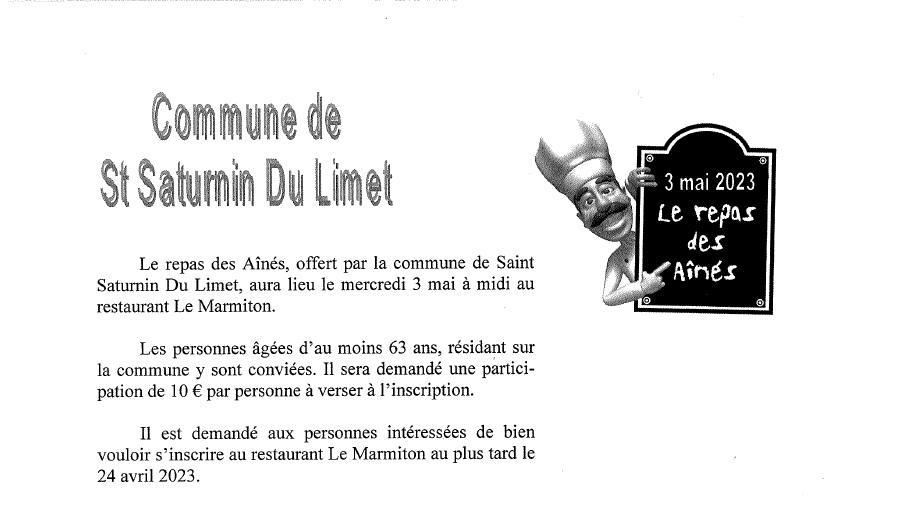 Commune de
St Saturnin Du Limet

3 mai 2023
Le repas
des
Aînés

Le repas des Aînés, offert par la commune de Saint Saturnin Du Limet, aura lieu le mercredi 3 mai à midi au restaurant Le Marmiton.

Les personnes âgées d'au moins 63 ans, résidant sur la commune y sont conviées. Il sera demandé une participation de 10 € par personne à verser à l'inscription.

Il est demandé aux personnes intéressées de bien vouloir s'inscrire au restaurant Le Marmiton au plus tard le 24 avril 2023.